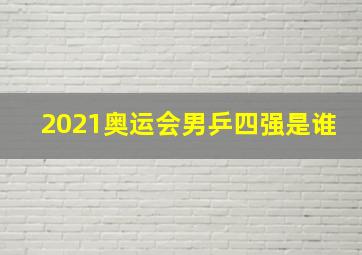 2021奥运会男乒四强是谁